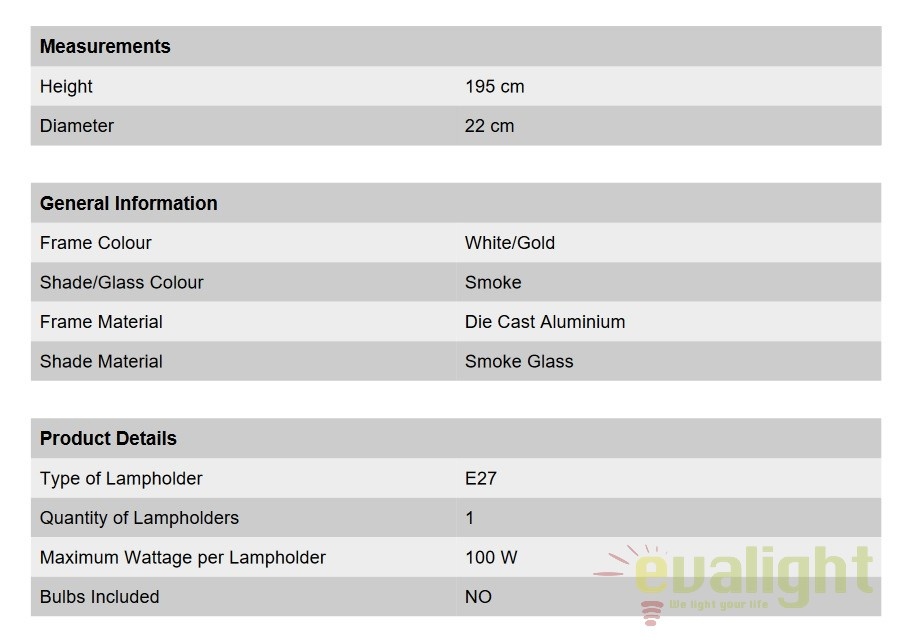 | Measurements | |
|---|---|
| Height | 195 cm |
| Diameter | 22 cm |

| General Information | |
|---|---|
| Frame Colour | White/Gold |
| Shade/Glass Colour | Smoke |
| Frame Material | Die Cast Aluminium |
| Shade Material | Smoke Glass |

| Product Details | |
|---|---|
| Type of Lampholder | E27 |
| Quantity of Lampholders | 1 |
| Maximum Wattage per Lampholder | 100 W |
| Bulbs Included | NO |

evalight
We light your life